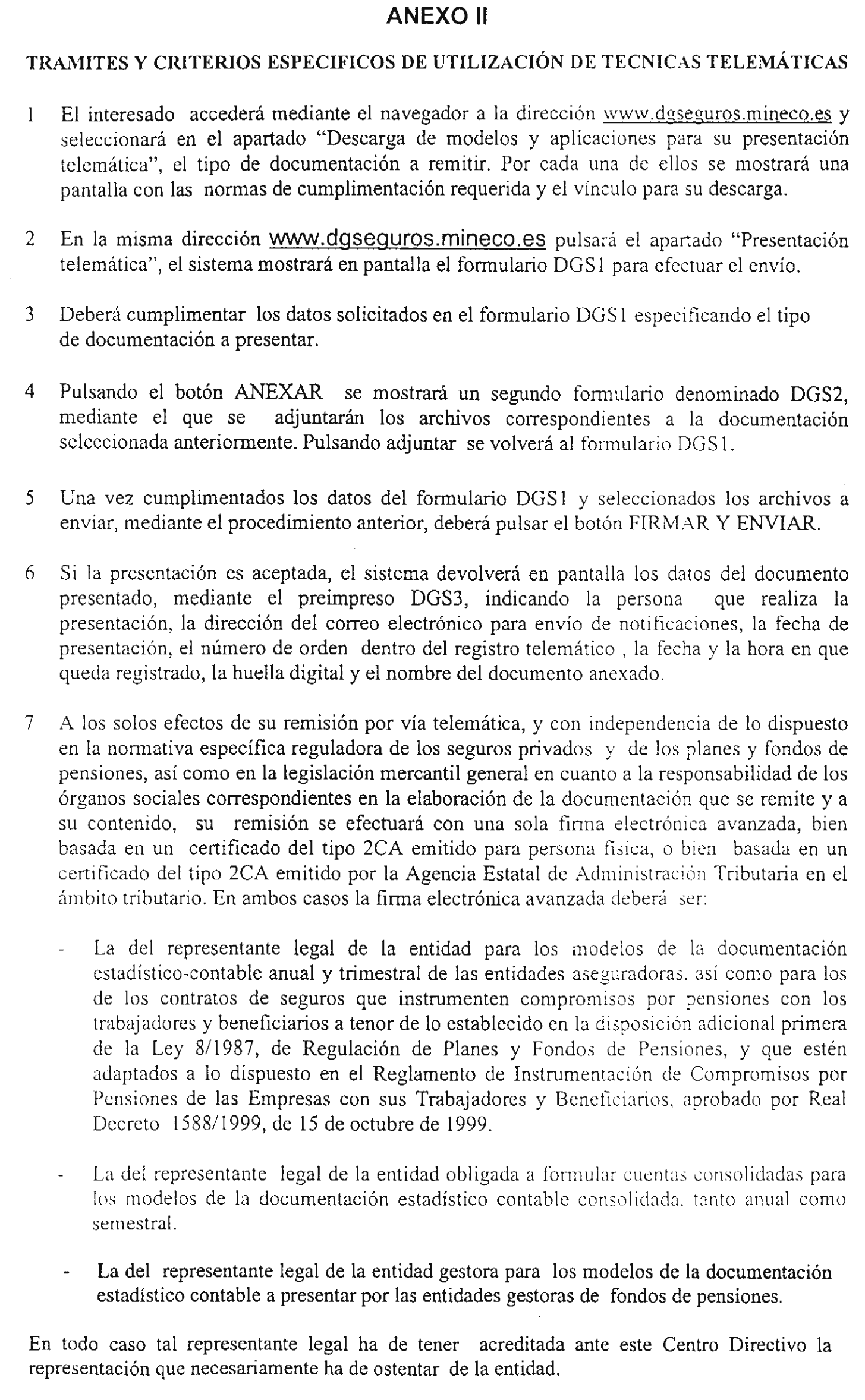 ANEXO II

TRAMITES Y CRITERIOS ESPECIFICOS DE UTILIZACIÓN DE TECNICAS TELEMÁTICAS

1 El interesado accederá mediante el navegador a la dirección www.dgseguros.mineco.es y seleccionará en el apartado "Descarga de modelos y aplicaciones para su presentación telemática", el tipo de documentación a remitir. Por cada una de ellos se mostrará una pantalla con las normas de cumplimentación requerida y el vínculo para su descarga.

2 En la misma dirección www.dgseguros.mineco.es pulsará el apartado "Presentación telemática", el sistema mostrará en pantalla el formulario DGS1 para efectuar el envío.

3 Deberá cumplimentar los datos solicitados en el formulario DGS1 especificando el tipo de documentación a presentar.

4 Pulsando el botón ANEXAR se mostrará un segundo formulario denominado DGS2, mediante el que se adjuntarán los archivos correspondientes a la documentación seleccionada anteriormente. Pulsando adjuntar se volverá al formulario DGS1.

5 Una vez cumplimentados los datos del formulario DGS1 y seleccionados los archivos a enviar, mediante el procedimiento anterior, deberá pulsar el botón FIRMAR Y ENVIAR.

6 Si la presentación es aceptada, el sistema devolverá en pantalla los datos del documento presentado, mediante el preimpreso DGS3, indicando la persona que realiza la presentación, la dirección del correo electrónico para envío de notificaciones, la fecha de presentación, el número de orden dentro del registro telemático , la fecha y la hora en que queda registrado, la huella digital y el nombre del documento anexado.

7 A los solos efectos de su remisión por vía telemática, y con independencia de lo dispuesto en la normativa específica reguladora de los seguros privados y de los planes y fondos de pensiones, así como en la legislación mercantil general en cuanto a la responsabilidad de los órganos sociales correspondientes en la elaboración de la documentación que se remite y a su contenido, su remisión se efectuará con una sola firma electrónica avanzada, bien basada en un certificado del tipo 2CA emitido para persona física, o bien basada en un certificado del tipo 2CA emitido por la Agencia Estatal de Administración Tributaria en el ámbito tributario. En ambos casos la firma electrónica avanzada deberá ser:

- La del representante legal de la entidad para los modelos de la documentación estadístico-contable anual y trimestral de las entidades aseguradoras, así como para los de los contratos de seguros que instrumenten compromisos por pensiones con los trabajadores y beneficiarios a tenor de lo establecido en la disposición adicional primera de la Ley 8/1987, de Regulación de Planes y Fondos de Pensiones, y que estén adaptados a lo dispuesto en el Reglamento de Instrumentación de Compromisos por Pensiones de las Empresas con sus Trabajadores y Beneficiarios, aprobado por Real Decreto 1588/1999, de 15 de octubre de 1999.

- La del representante legal de la entidad obligada a formular cuentas consolidadas para los modelos de la documentación estadístico contable consolidada, tanto anual como semestral.

- La del representante legal de la entidad gestora para los modelos de la documentación estadístico contable a presentar por las entidades gestoras de fondos de pensiones.

En todo caso tal representante legal ha de tener acreditada ante este Centro Directivo la representación que necesariamente ha de ostentar de la entidad.